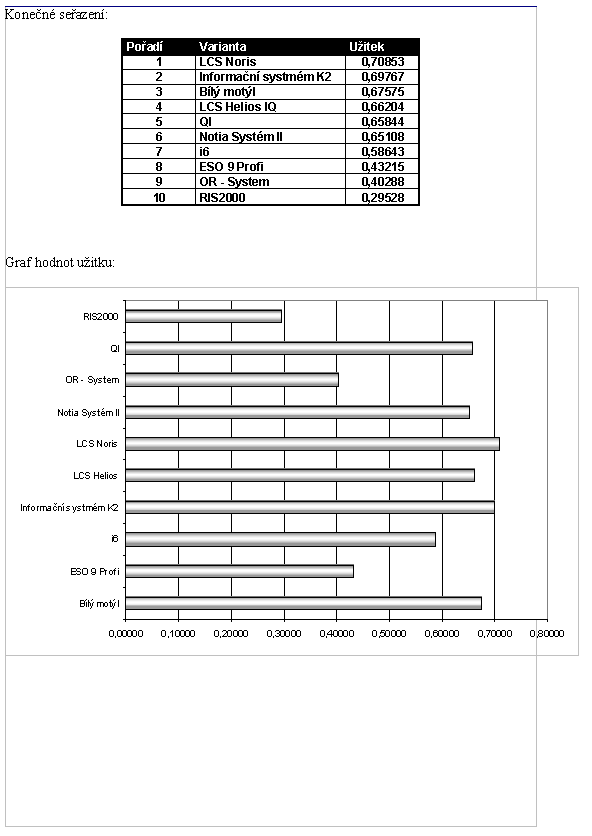 Konečné seřazení:

| Pořadí | Varianta | Užitek |
|---|---|---|
| 1 | LCS Noris | 0,70853 |
| 2 | Informační systmém K2 | 0,69767 |
| 3 | Bílý motýl | 0,67575 |
| 4 | LCS Helios IQ | 0,66204 |
| 5 | QI | 0,65844 |
| 6 | Notia Systém II | 0,65108 |
| 7 | i6 | 0,58643 |
| 8 | ESO 9 Profi | 0,43215 |
| 9 | OR - System | 0,40288 |
| 10 | RIS2000 | 0,29528 |

Graf hodnot užitku:

RIS2000
QI
OR - System
Notia Systém II
LCS Noris
LCS Helios
Informační systmém K2
i6
ESO 9 Profi
Bílý motýl

0,00000 0,10000 0,20000 0,30000 0,40000 0,50000 0,60000 0,70000 0,80000